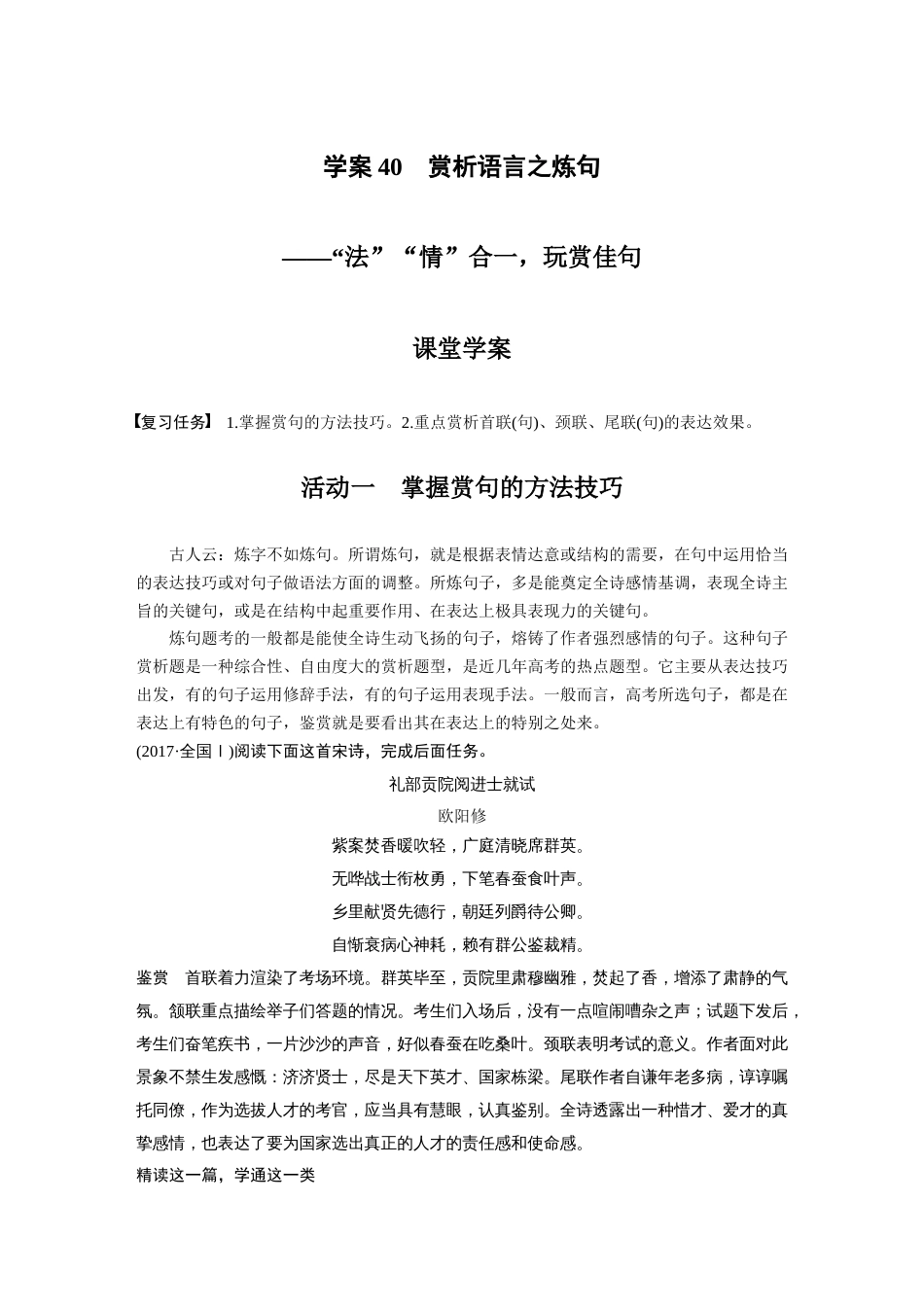 学案 40　赏析语言之炼句

——“法”“情”合一，玩赏佳句

课堂学案

【复习任务】 1.掌握赏句的方法技巧。2.重点赏析首联(句)、颈联、尾联(句)的表达效果。

活动一　掌握赏句的方法技巧

古人云：炼字不如炼句。所谓炼句，就是根据表情达意或结构的需要，在句中运用恰当的表达技巧或对句子做语法方面的调整。所炼句子，多是能奠定全诗感情基调，表现全诗主旨的关键句，或是在结构中起重要作用、在表达上极具表现力的关键句。

炼句题考的一般都是能使全诗生动飞扬的句子，熔铸了作者强烈感情的句子。这种句子赏析题是一种综合性、自由度大的赏析题型，是近几年高考的热点题型。它主要从表达技巧出发，有的句子运用修辞手法，有的句子运用表现手法。一般而言，高考所选句子，都是在表达上有特色的句子，鉴赏就是要看出其在表达上的特别之处来。

(2017·全国Ⅰ)阅读下面这首宋诗，完成后面任务。

礼部贡院阅进士就试

欧阳修

紫案焚香暖吹轻，广庭清晓席群英。

无哗战士衔枚勇，下笔春蚕食叶声。

乡里献贤先德行，朝廷列爵待公卿。

自惭衰病心神耗，赖有群公鉴裁精。

鉴赏　首联着力渲染了考场环境。群英毕至，贡院里肃穆幽雅，焚起了香，增添了肃静的气氛。颔联重点描绘举子们答题的情况。考生们入场后，没有一点喧闹嘈杂之声；试题下发后，考生们奋笔疾书，一片沙沙的声音，好似春蚕在吃桑叶。颈联表明考试的意义。作者面对此景象不禁生发感慨：济济贤士，尽是天下英才、国家栋梁。尾联作者自谦年老多病，谆谆嘱托同僚，作为选拔人才的考官，应当具有慧眼，认真鉴别。全诗透露出一种惜才、爱才的真挚感情，也表达了要为国家选出真正的人才的责任感和使命感。

精读这一篇，学通这一类